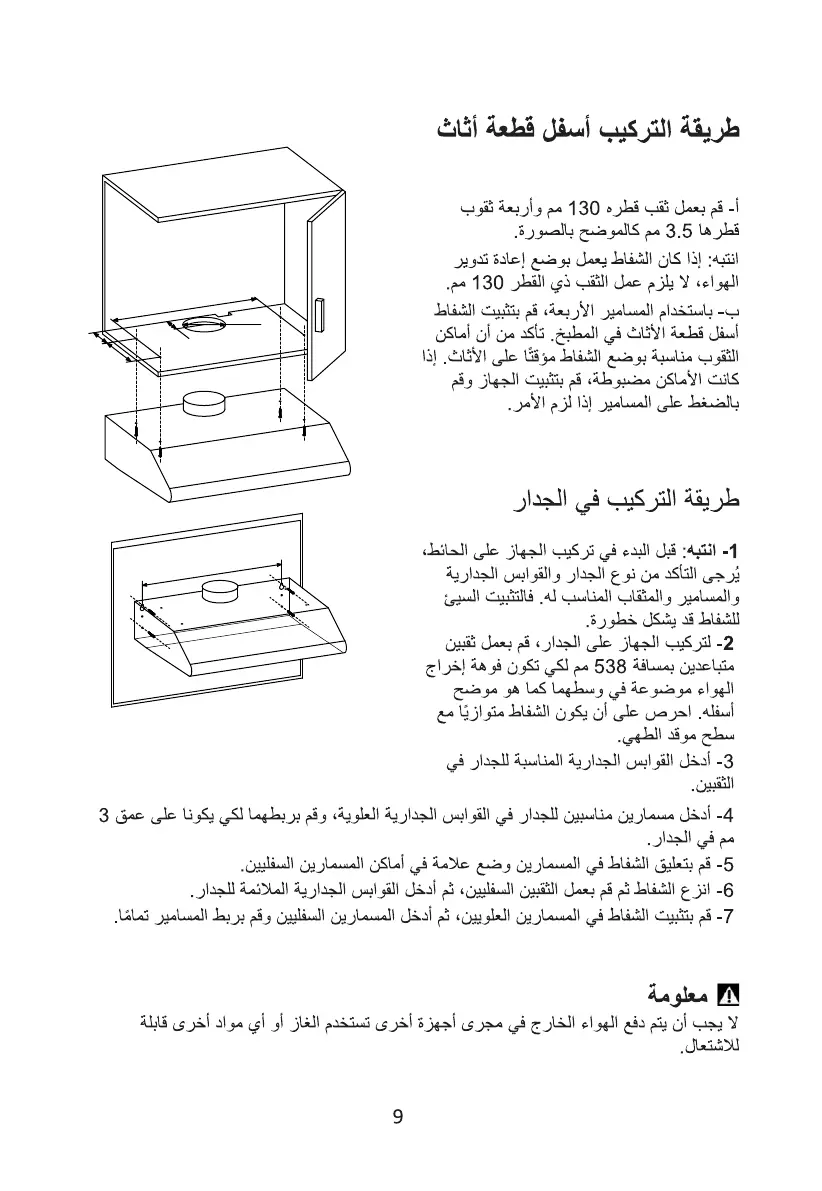 طريقة التركيب أسفل قطعة أثاث

أ- قم بعمل ثقب قطره 130 مم وأربعة ثقوب قطرها 3.5 مم كالموضح بالصورة.

انتبه: إذا كان الشفاط يعمل بوضع إعادة تدوير الهواء، لا يلزم عمل الثقب ذي القطر 130 مم.

ب- باستخدام المسامير الأربعة، قم بتثبيت الشفاط أسفل قطعة الأثاث في المطبخ. تأكد من أن أماكن الثقوب مناسبة بوضع الشفاط مؤقتًا على الأثاث. إذا كانت الأماكن مضبوطة، قم بتثبيت الجهاز وقم بالضغط على المسامير إذا لزم الأمر.

طريقة التركيب في الجدار

1- انتبه: قبل البدء في تركيب الجهاز على الحائط، يُرجى التأكد من نوع الجدار والقوابس الجدارية والمسامير والمثقاب المناسب له. فالتثبيت السيئ للشفاط قد يشكل خطورة.

2- لتركيب الجهاز على الجدار، قم بعمل ثقبين متباعدين بمسافة 538 مم لكي تكون فوهة إخراج الهواء موضوعة في وسطهما كما هو موضح أسفله. احرص على أن يكون الشفاط متوازيًا مع سطح موقد الطهي.

3- أدخل القوابس الجدارية المناسبة للجدار في الثقبين.

4- أدخل مسمارين مناسبين للجدار في القوابس الجدارية العلوية، وقم بربطهما لكي يكونا على عمق 3 مم في الجدار.

5- قم بتعليق الشفاط في المسمارين وضع علامة في أماكن المسمارين السفليين.

6- انزع الشفاط ثم قم بعمل الثقبين السفليين، ثم أدخل القوابس الجدارية الملائمة للجدار.

7- قم بتثبيت الشفاط في المسمارين العلويين، ثم أدخل المسمارين السفليين وقم بربط المسامير تمامًا.

معلومة

لا يجب أن يتم دفع الهواء الخارج في مجرى أجهزة أخرى تستخدم الغاز أو أي مواد أخرى قابلة للاشتعال.

9